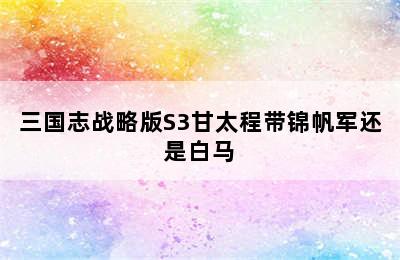 三国志战略版S3甘太程带锦帆军还是白马